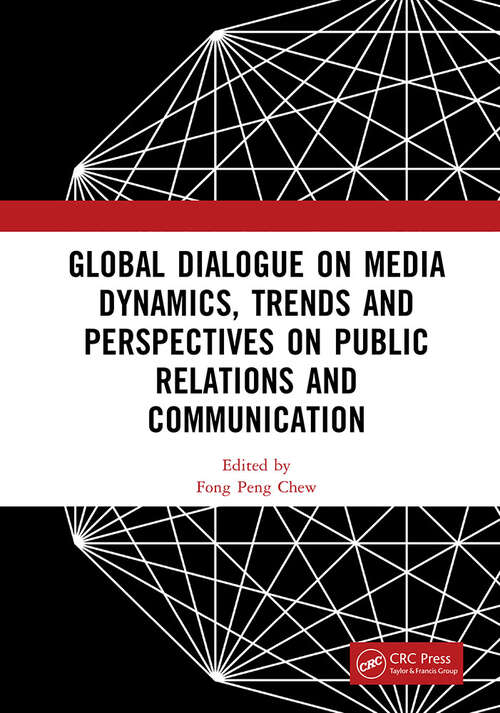 GLOBAL DIALOGUE ON MEDIA DYNAMICS, TRENDS AND PERSPECTIVES ON PUBLIC RELATIONS AND COMMUNICATION

Edited by
Fong Peng Chew

CRC
CRC Press
Taylor & Francis Group